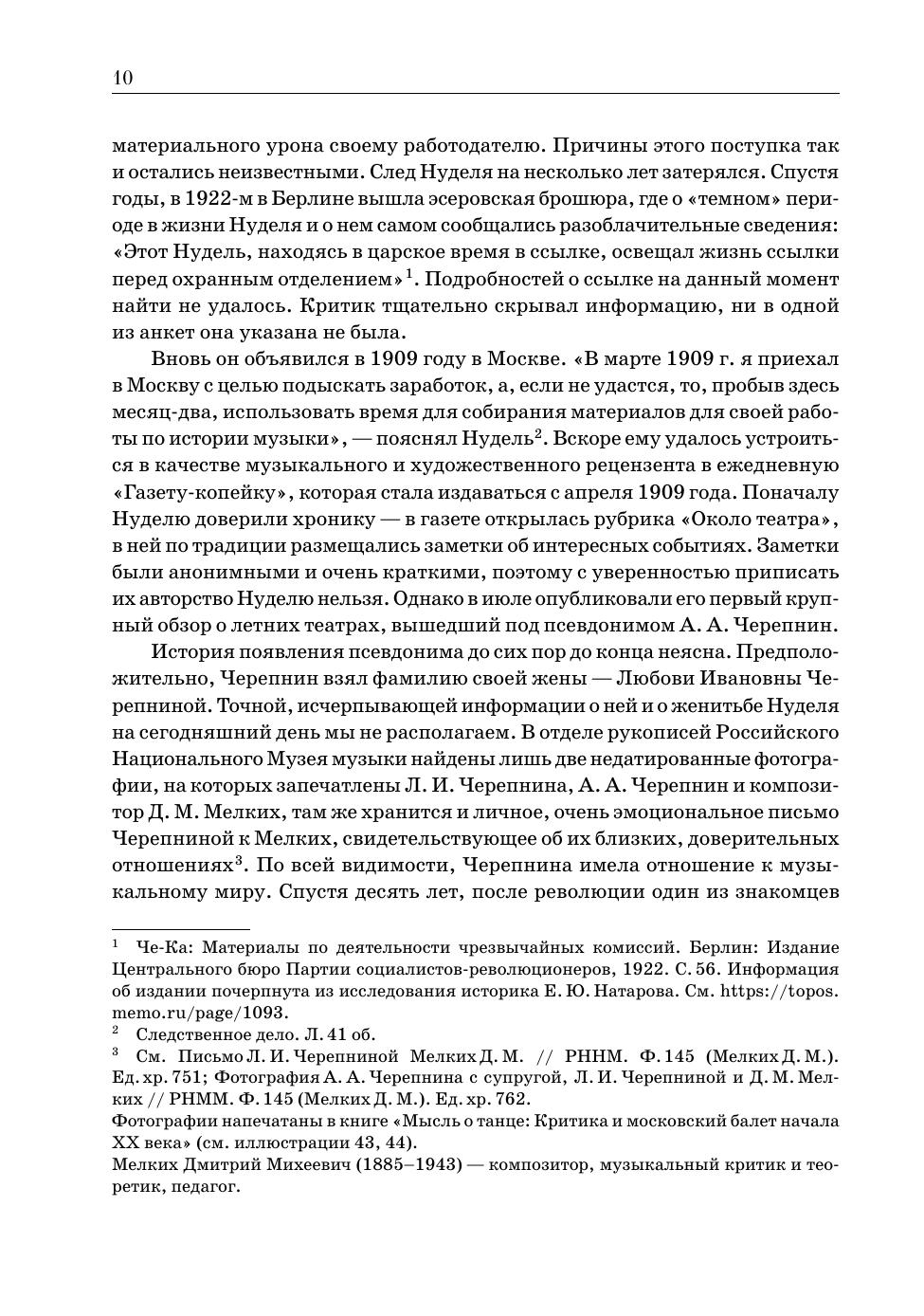 10

материального урона своему работодателю. Причины этого поступка так и остались неизвестными. След Нуделя на несколько лет затерялся. Спустя годы, в 1922-м в Берлине вышла эсеровская брошюра, где о «темном» периоде в жизни Нуделя и о нем самом сообщались разоблачительные сведения: «Этот Нудель, находясь в царское время в ссылке, освещал жизнь ссылки перед охранным отделением»$^1$. Подробностей о ссылке на данный момент найти не удалось. Критик тщательно скрывал информацию, ни в одной из анкет она указана не была.

Вновь он объявился в 1909 году в Москве. «В марте 1909 г. я приехал в Москву с целью подыскать заработок, а, если не удастся, то, пробыв здесь месяц-два, использовать время для собирания материалов для своей работы по истории музыки», — пояснял Нудель$^2$. Вскоре ему удалось устроиться в качестве музыкального и художественного рецензента в ежедневную «Газету-копейку», которая стала издаваться с апреля 1909 года. Поначалу Нуделю доверили хронику — в газете открылась рубрика «Около театра», в ней по традиции размещались заметки об интересных событиях. Заметки были анонимными и очень краткими, поэтому с уверенностью приписать их авторство Нуделю нельзя. Однако в июле опубликовали его первый крупный обзор о летних театрах, вышедший под псевдонимом А. А. Черепнин.

История появления псевдонима до сих пор до конца неясна. Предположительно, Черепнин взял фамилию своей жены — Любови Ивановны Черепниной. Точной, исчерпывающей информации о ней и о женитьбе Нуделя на сегодняшний день мы не располагаем. В отделе рукописей Российского Национального Музея музыки найдены лишь две недатированные фотографии, на которых запечатлены Л. И. Черепнина, А. А. Черепнин и композитор Д. М. Мелких, там же хранится и личное, очень эмоциональное письмо Черепниной к Мелких, свидетельствующее об их близких, доверительных отношениях$^3$. По всей видимости, Черепнина имела отношение к музыкальному миру. Спустя десять лет, после революции один из знакомцев

$^1$ Че-Ка: Материалы по деятельности чрезвычайных комиссий. Берлин: Издание Центрального бюро Партии социалистов-революционеров, 1922. С. 56. Информация об издании почерпнута из исследования историка Е. Ю. Натарова. См. https://topos.memo.ru/page/1093.
$^2$ Следственное дело. Л. 41 об.
$^3$ См. Письмо Л. И. Черепниной Мелких Д. М. // РННМ. Ф. 145 (Мелких Д. М.). Ед. хр. 751; Фотография А. А. Черепнина с супругой, Л. И. Черепниной и Д. М. Мелких // РНММ. Ф. 145 (Мелких Д. М.). Ед. хр. 762.
Фотографии напечатаны в книге «Мысль о танце: Критика и московский балет начала XX века» (см. иллюстрации 43, 44).
Мелких Дмитрий Михеевич (1885–1943) — композитор, музыкальный критик и теоретик, педагог.